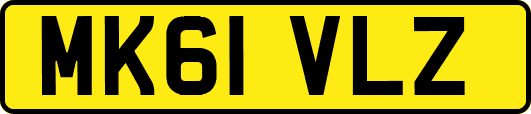 MK61 VLZ